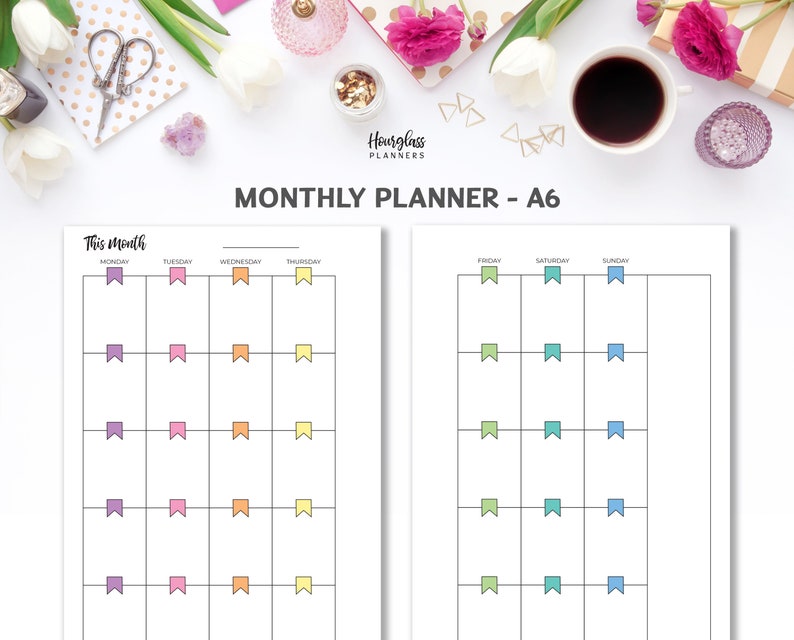 Hourglass
PLANNERS

MONTHLY PLANNER - A6

This Month

MONDAY TUESDAY WEDNESDAY THURSDAY

FRIDAY SATURDAY SUNDAY